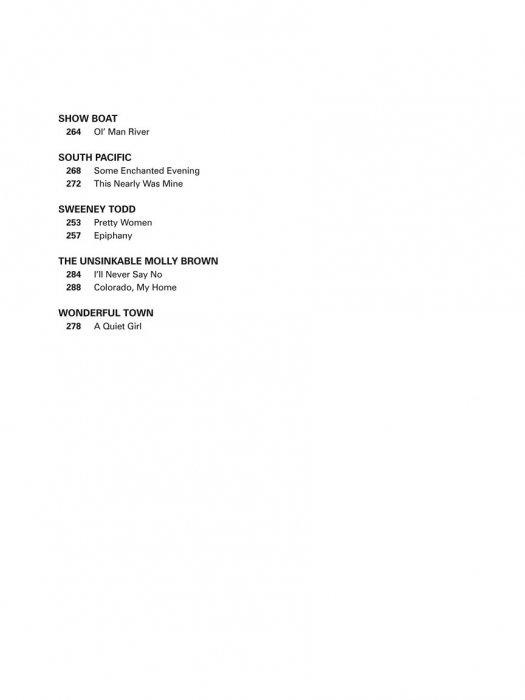 SHOW BOAT
264 Ol' Man River

SOUTH PACIFIC
268 Some Enchanted Evening
272 This Nearly Was Mine

SWEENEY TODD
253 Pretty Women
257 Epiphany

THE UNSINKABLE MOLLY BROWN
284 I'll Never Say No
288 Colorado, My Home

WONDERFUL TOWN
278 A Quiet Girl